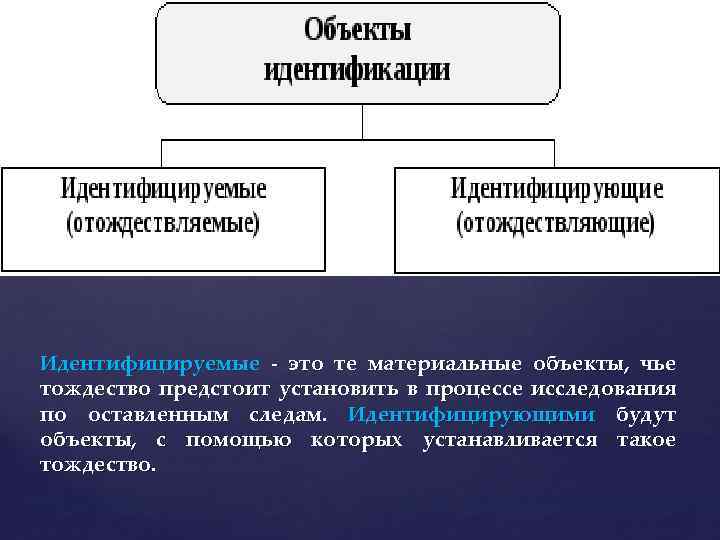 Объекты идентификации

Идентифицируемые (отождествляемые)

Идентифицирующие (отождествляющие)

Идентифицируемые - это те материальные объекты, чье тождество предстоит установить в процессе исследования по оставленным следам. Идентифицирующими будут объекты, с помощью которых устанавливается такое тождество.